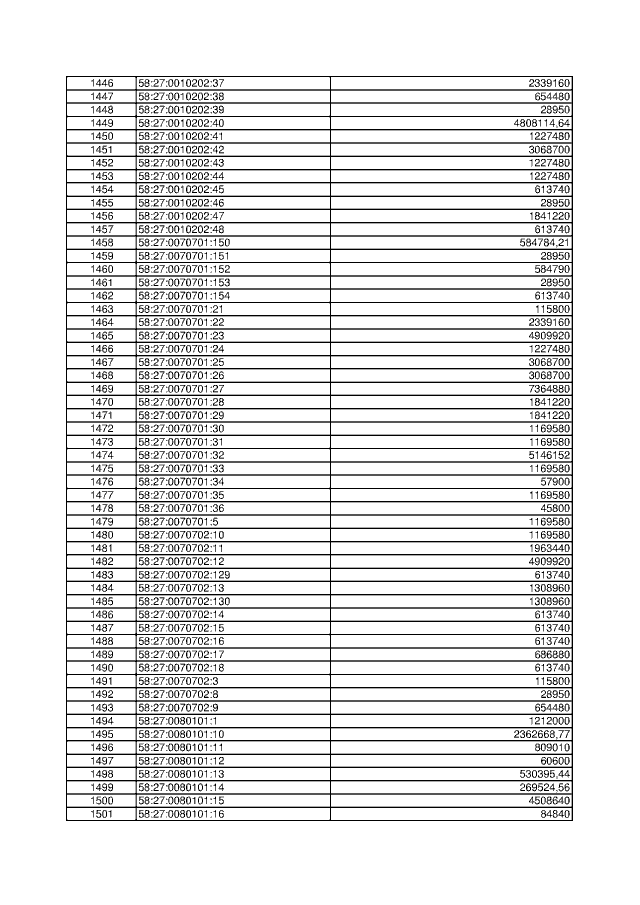 | 1446 | 58:27:0010202:37 | 2339160 |
|---|---|---|
| 1447 | 58:27:0010202:38 | 654480 |
| 1448 | 58:27:0010202:39 | 28950 |
| 1449 | 58:27:0010202:40 | 4808114,64 |
| 1450 | 58:27:0010202:41 | 1227480 |
| 1451 | 58:27:0010202:42 | 3068700 |
| 1452 | 58:27:0010202:43 | 1227480 |
| 1453 | 58:27:0010202:44 | 1227480 |
| 1454 | 58:27:0010202:45 | 613740 |
| 1455 | 58:27:0010202:46 | 28950 |
| 1456 | 58:27:0010202:47 | 1841220 |
| 1457 | 58:27:0010202:48 | 613740 |
| 1458 | 58:27:0070701:150 | 584784,21 |
| 1459 | 58:27:0070701:151 | 28950 |
| 1460 | 58:27:0070701:152 | 584790 |
| 1461 | 58:27:0070701:153 | 28950 |
| 1462 | 58:27:0070701:154 | 613740 |
| 1463 | 58:27:0070701:21 | 115800 |
| 1464 | 58:27:0070701:22 | 2339160 |
| 1465 | 58:27:0070701:23 | 4909920 |
| 1466 | 58:27:0070701:24 | 1227480 |
| 1467 | 58:27:0070701:25 | 3068700 |
| 1468 | 58:27:0070701:26 | 3068700 |
| 1469 | 58:27:0070701:27 | 7364880 |
| 1470 | 58:27:0070701:28 | 1841220 |
| 1471 | 58:27:0070701:29 | 1841220 |
| 1472 | 58:27:0070701:30 | 1169580 |
| 1473 | 58:27:0070701:31 | 1169580 |
| 1474 | 58:27:0070701:32 | 5146152 |
| 1475 | 58:27:0070701:33 | 1169580 |
| 1476 | 58:27:0070701:34 | 57900 |
| 1477 | 58:27:0070701:35 | 1169580 |
| 1478 | 58:27:0070701:36 | 45800 |
| 1479 | 58:27:0070701:5 | 1169580 |
| 1480 | 58:27:0070702:10 | 1169580 |
| 1481 | 58:27:0070702:11 | 1963440 |
| 1482 | 58:27:0070702:12 | 4909920 |
| 1483 | 58:27:0070702:129 | 613740 |
| 1484 | 58:27:0070702:13 | 1308960 |
| 1485 | 58:27:0070702:130 | 1308960 |
| 1486 | 58:27:0070702:14 | 613740 |
| 1487 | 58:27:0070702:15 | 613740 |
| 1488 | 58:27:0070702:16 | 613740 |
| 1489 | 58:27:0070702:17 | 686880 |
| 1490 | 58:27:0070702:18 | 613740 |
| 1491 | 58:27:0070702:3 | 115800 |
| 1492 | 58:27:0070702:8 | 28950 |
| 1493 | 58:27:0070702:9 | 654480 |
| 1494 | 58:27:0080101:1 | 1212000 |
| 1495 | 58:27:0080101:10 | 2362668,77 |
| 1496 | 58:27:0080101:11 | 809010 |
| 1497 | 58:27:0080101:12 | 60600 |
| 1498 | 58:27:0080101:13 | 530395,44 |
| 1499 | 58:27:0080101:14 | 269524,56 |
| 1500 | 58:27:0080101:15 | 4508640 |
| 1501 | 58:27:0080101:16 | 84840 |